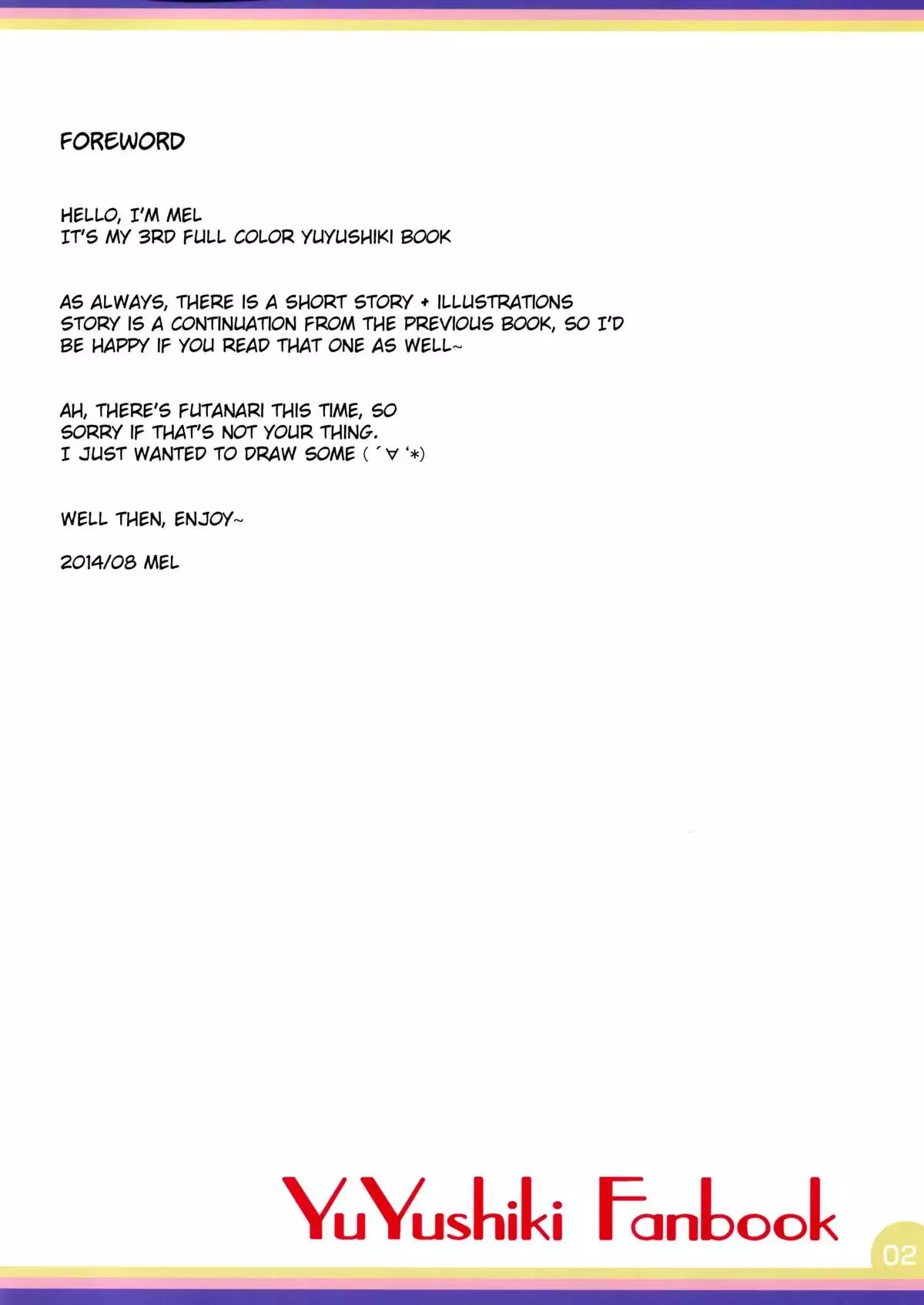 FOREWORD

HELLO, I'M MEL
IT'S MY 3RD FULL COLOR YUYUSHIKI BOOK

AS ALWAYS, THERE IS A SHORT STORY + ILLUSTRATIONS
STORY IS A CONTINUATION FROM THE PREVIOUS BOOK, SO I'D BE HAPPY IF YOU READ THAT ONE AS WELL~

AH, THERE'S FUTANARI THIS TIME, SO
SORRY IF THAT'S NOT YOUR THING.
I JUST WANTED TO DRAW SOME ( ´∀ `*)

WELL THEN, ENJOY~

2014/08 MEL

YuYushiki Fanbook

02